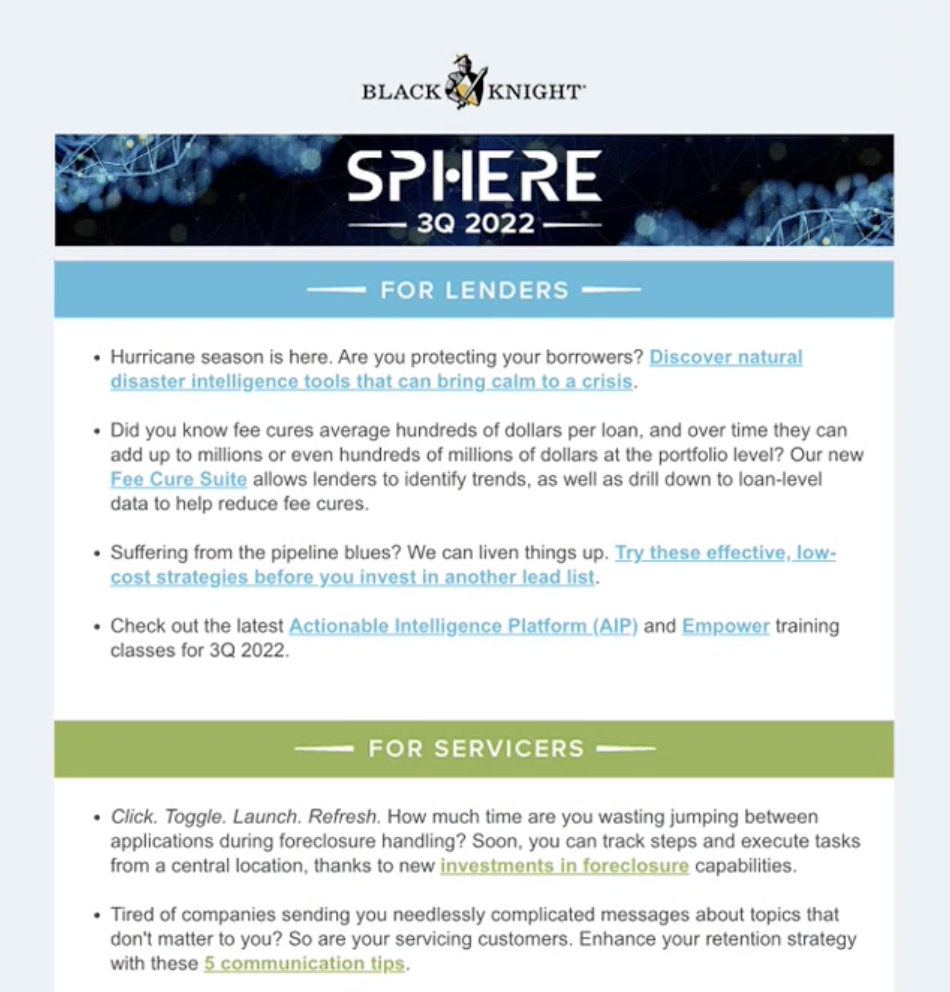 BLACK KNIGHT

SPHERE
3Q 2022

FOR LENDERS

• Hurricane season is here. Are you protecting your borrowers? Discover natural disaster intelligence tools that can bring calm to a crisis.

• Did you know fee cures average hundreds of dollars per loan, and over time they can add up to millions or even hundreds of millions of dollars at the portfolio level? Our new Fee Cure Suite allows lenders to identify trends, as well as drill down to loan-level data to help reduce fee cures.

• Suffering from the pipeline blues? We can liven things up. Try these effective, low-cost strategies before you invest in another lead list.

• Check out the latest Actionable Intelligence Platform (AIP) and Empower training classes for 3Q 2022.

FOR SERVICERS

• Click. Toggle. Launch. Refresh. How much time are you wasting jumping between applications during foreclosure handling? Soon, you can track steps and execute tasks from a central location, thanks to new investments in foreclosure capabilities.

• Tired of companies sending you needlessly complicated messages about topics that don't matter to you? So are your servicing customers. Enhance your retention strategy with these 5 communication tips.